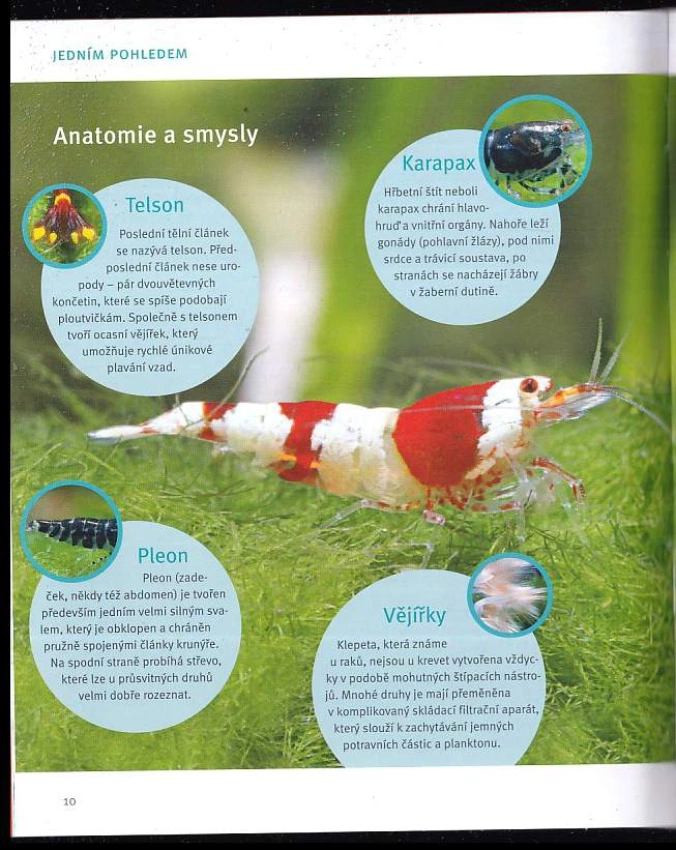 JEDNÍM POHLEDEM

Anatomie a smysly

Telson

Poslední tělní článek se nazývá telson. Předposlední článek nese uropody – pár dvouvětevných končetin, které se spíše podobají ploutvičkám. Společně s telsonem tvoří ocasní vějířek, který umožňuje rychlé únikové plavání vzad.

Karapax

Hřbetní štít neboli karapax chrání hlavohruď a vnitřní orgány. Nahoře leží gonády (pohlavní žlázy), pod nimi srdce a trávicí soustava, po stranách se nacházejí žábry v žaberní dutině.

Pleon

Pleon (zadeček, někdy též abdomen) je tvořen především jedním velmi silným svalem, který je obklopen a chráněn pružně spojenými články krunýře. Na spodní straně probíhá střevo, které lze u průsvitných druhů velmi dobře rozeznat.

Vějířky

Klepeta, která známe u raků, nejsou u krevet vytvořena vždycky v podobě mohutných štípacích nástrojů. Mnohé druhy je mají přeměněna v komplikovaný skládací filtrační aparát, který slouží k zachytávání jemných potravních částic a planktonu.

10